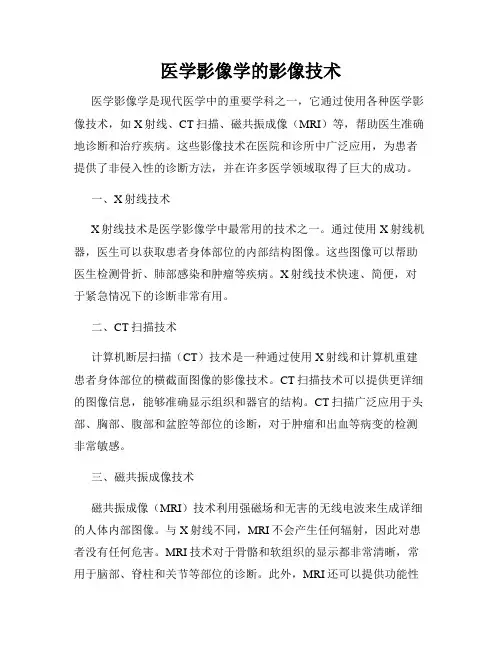 医学影像学的影像技术

医学影像学是现代医学中的重要学科之一，它通过使用各种医学影像技术，如 X 射线、CT 扫描、磁共振成像（MRI）等，帮助医生准确地诊断和治疗疾病。这些影像技术在医院和诊所中广泛应用，为患者提供了非侵入性的诊断方法，并在许多医学领域取得了巨大的成功。

一、X 射线技术

X 射线技术是医学影像学中最常用的技术之一。通过使用 X 射线机器，医生可以获取患者身体部位的内部结构图像。这些图像可以帮助医生检测骨折、肺部感染和肿瘤等疾病。X 射线技术快速、简便，对于紧急情况下的诊断非常有用。

二、CT 扫描技术

计算机断层扫描（CT）技术是一种通过使用 X 射线和计算机重建患者身体部位的横截面图像的影像技术。CT 扫描技术可以提供更详细的图像信息，能够准确显示组织和器官的结构。CT 扫描广泛应用于头部、胸部、腹部和盆腔等部位的诊断，对于肿瘤和出血等病变的检测非常敏感。

三、磁共振成像技术

磁共振成像（MRI）技术利用强磁场和无害的无线电波来生成详细的人体内部图像。与 X 射线不同，MRI 不会产生任何辐射，因此对患者没有任何危害。MRI 技术对于骨骼和软组织的显示都非常清晰，常用于脑部、脊柱和关节等部位的诊断。此外，MRI 还可以提供功能性